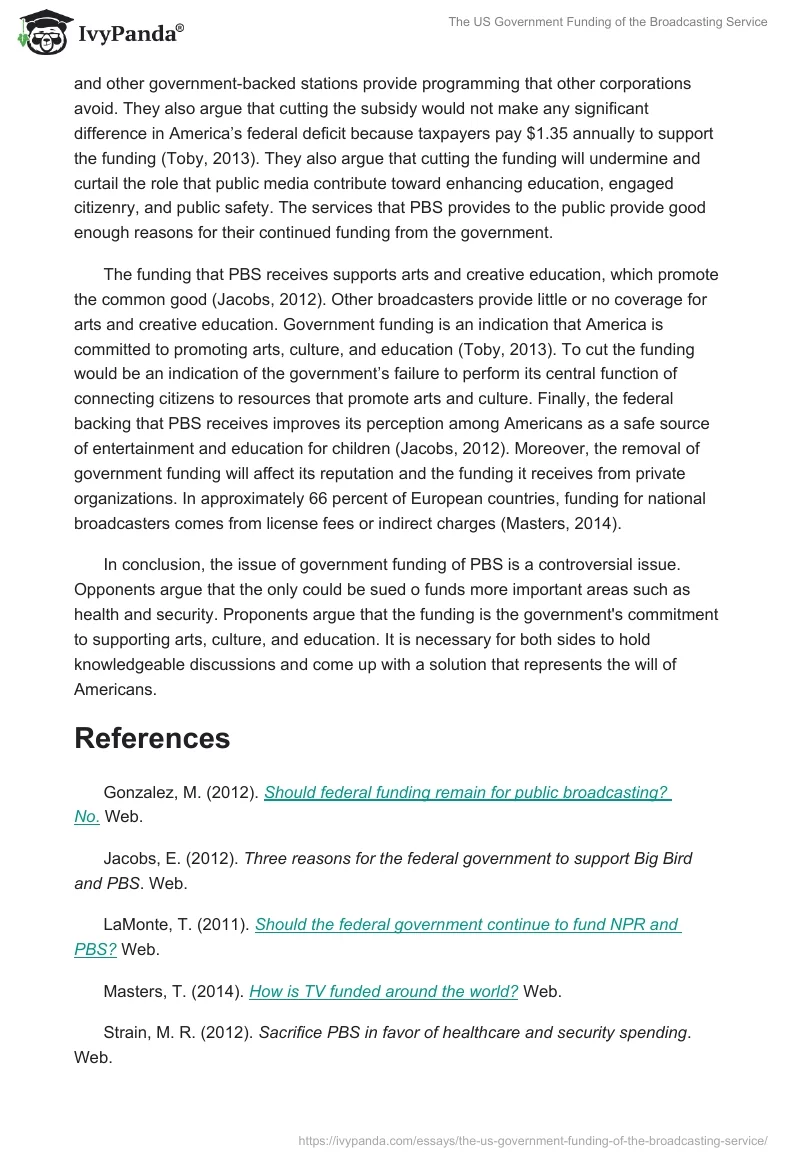 IvyPanda®

The US Government Funding of the Broadcasting Service

and other government-backed stations provide programming that other corporations avoid. They also argue that cutting the subsidy would not make any significant difference in America's federal deficit because taxpayers pay $1.35 annually to support the funding (Toby, 2013). They also argue that cutting the funding will undermine and curtail the role that public media contribute toward enhancing education, engaged citizenry, and public safety. The services that PBS provides to the public provide good enough reasons for their continued funding from the government.

The funding that PBS receives supports arts and creative education, which promote the common good (Jacobs, 2012). Other broadcasters provide little or no coverage for arts and creative education. Government funding is an indication that America is committed to promoting arts, culture, and education (Toby, 2013). To cut the funding would be an indication of the government's failure to perform its central function of connecting citizens to resources that promote arts and culture. Finally, the federal backing that PBS receives improves its perception among Americans as a safe source of entertainment and education for children (Jacobs, 2012). Moreover, the removal of government funding will affect its reputation and the funding it receives from private organizations. In approximately 66 percent of European countries, funding for national broadcasters comes from license fees or indirect charges (Masters, 2014).

In conclusion, the issue of government funding of PBS is a controversial issue. Opponents argue that the only could be sued o funds more important areas such as health and security. Proponents argue that the funding is the government's commitment to supporting arts, culture, and education. It is necessary for both sides to hold knowledgeable discussions and come up with a solution that represents the will of Americans.

References

Gonzalez, M. (2012). Should federal funding remain for public broadcasting? No. Web.

Jacobs, E. (2012). Three reasons for the federal government to support Big Bird and PBS. Web.

LaMonte, T. (2011). Should the federal government continue to fund NPR and PBS? Web.

Masters, T. (2014). How is TV funded around the world? Web.

Strain, M. R. (2012). Sacrifice PBS in favor of healthcare and security spending. Web.

https://ivypanda.com/essays/the-us-government-funding-of-the-broadcasting-service/